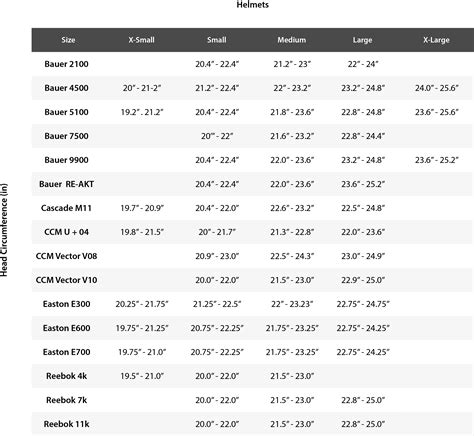 Helmets

Head Circumference (in)

| Size | X-Small | Small | Medium | Large | X-Large |
|---|---|---|---|---|---|
| Bauer 2100 | | 20.4" - 22.4" | 21.2" - 23" | 22" - 24" | |
| Bauer 4500 | 20" - 21-2" | 21.2" - 22.4" | 22" - 23.2" | 23.2" - 24.8" | 24.0" - 25.6" |
| Bauer 5100 | 19.2" . 21.2" | 20.4" - 22.4" | 21.8" - 23.6" | 22.8" - 24.8" | 23.6" - 25.6" |
| Bauer 7500 | | 20"' - 22" | 21.6" - 23.2" | 22.8" - 24.4" | |
| Bauer 9900 | | 20.4" - 22.4" | 22.0" - 23.6" | 23.2" - 24.8" | 23.6" - 25.2" |
| Bauer RE-AKT | | 20.4" - 22.4" | 22.0" - 23.6" | 23.6" - 25.2" | |
| Cascade M11 | 19.7" - 20.9" | 20.4" - 22.0" | 22.6" - 23.2" | 22.5" - 24.8" | |
| CCM U + 04 | 19.8" - 21.5" | 20" - 21.7" | 21.3" - 22.8" | 22.0" - 23.6" | |
| CCM Vector V08 | | 20.9" - 23.0" | 22.5" - 24.3" | 23.0" - 24.9" | |
| CCM Vector V10 | | 20.0" - 22.0" | 21.5" - 23.0" | 22.9" - 25.0" | |
| Easton E300 | 20.25" - 21.75" | 21.25" - 22.5" | 22" - 23.23" | 22.75" - 24.75" | |
| Easton E600 | 19.75" - 21.25" | 20.75" - 22.25" | 21.75" - 23.25" | 22.75" - 24.25" | |
| Easton E700 | 19.75" - 21.0" | 20.75" - 22.25" | 21.75" - 23.25" | 22.75" - 24.25" | |
| Reebok 4k | 19.5" - 21.0" | 20.0" - 22.0" | 21.5" - 23.0" | | |
| Reebok 7k | | 20.0" - 22.0" | 21.5" - 23.0" | 22.8" - 25.0" | |
| Reebok 11k | | 20.0" - 22.0" | 21.5" - 23.0" | 22.8" - 25.0" | |